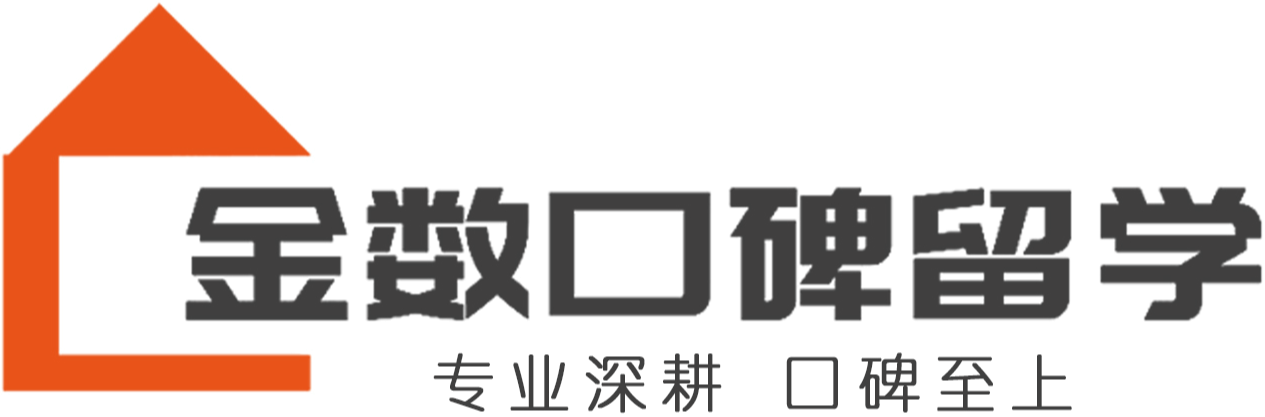 金数口碑留学

专业深耕 口碑至上